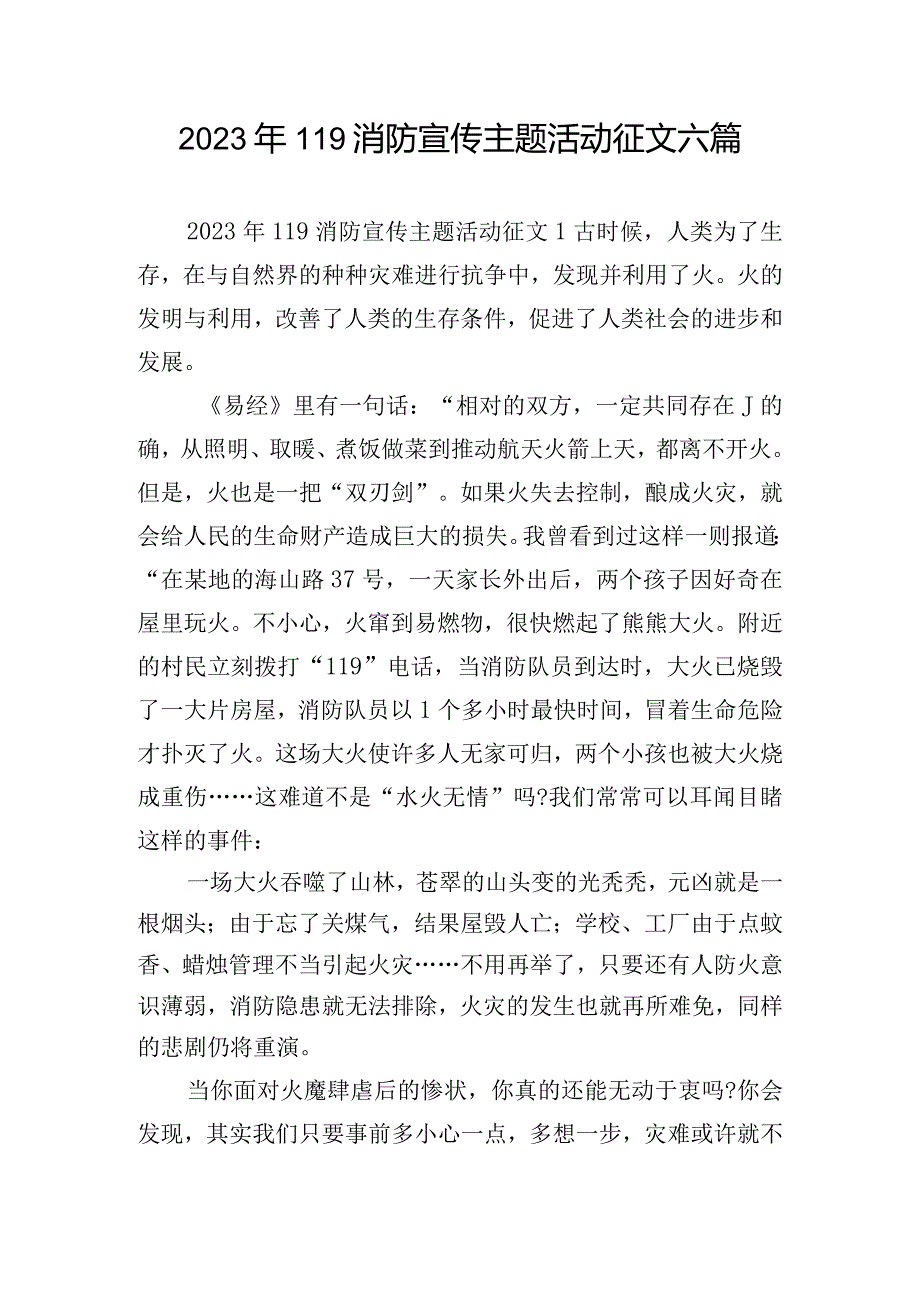 2023年119消防宣传主题活动征文六篇

2023年119消防宣传主题活动征文1古时候，人类为了生存，在与自然界的种种灾难进行抗争中，发现并利用了火。火的发明与利用，改善了人类的生存条件，促进了人类社会的进步和发展。

《易经》里有一句话：“相对的双方，一定共同存在J的确，从照明、取暖、煮饭做菜到推动航天火箭上天，都离不开火。但是，火也是一把“双刃剑”。如果火失去控制，酿成火灾，就会给人民的生命财产造成巨大的损失。我曾看到过这样一则报道：“在某地的海山路37号，一天家长外出后，两个孩子因好奇在屋里玩火。不小心，火窜到易燃物，很快燃起了熊熊大火。附近的村民立刻拨打“119”电话，当消防队员到达时，大火已烧毁了一大片房屋，消防队员以1个多小时最快时间，冒着生命危险才扑灭了火。这场大火使许多人无家可归，两个小孩也被大火烧成重伤……这难道不是“水火无情”吗?我们常常可以耳闻目睹这样的事件：

一场大火吞噬了山林，苍翠的山头变的光秃秃，元凶就是一根烟头；由于忘了关煤气，结果屋毁人亡；学校、工厂由于点蚊香、蜡烛管理不当引起火灾……不用再举了，只要还有人防火意识薄弱，消防隐患就无法排除，火灾的发生也就再所难免，同样的悲剧仍将重演。

当你面对火魔肆虐后的惨状，你真的还能无动于衷吗?你会发现，其实我们只要事前多小心一点，多想一步，灾难或许就不